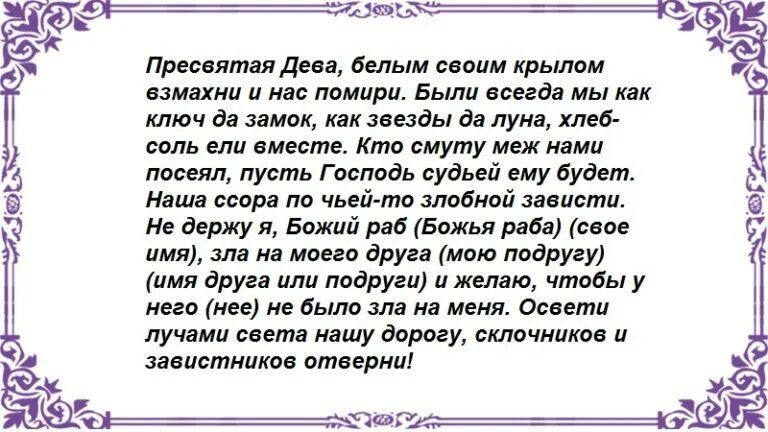 Пресвятая Дева, белым своим крылом взмахни и нас помири. Были всегда мы как ключ да замок, как звезды да луна, хлеб-соль ели вместе. Кто смуту меж нами посеял, пусть Господь судьей ему будет. Наша ссора по чьей-то злобной зависти. Не держу я, Божий раб (Божья раба) (свое имя), зла на моего друга (мою подругу) (имя друга или подруги) и желаю, чтобы у него (нее) не было зла на меня. Освети лучами света нашу дорогу, склочников и завистников отверни!